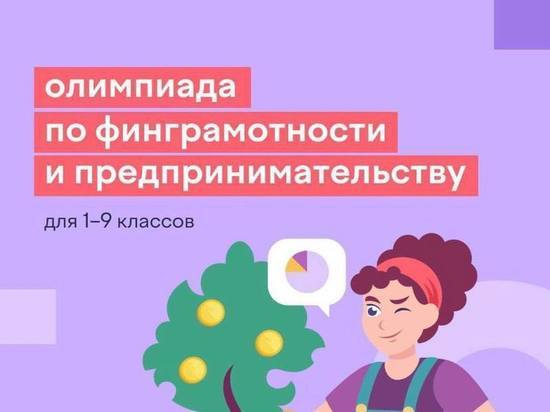 олимпиада
по финграмотности
и предпринимательству

для 1–9 классов